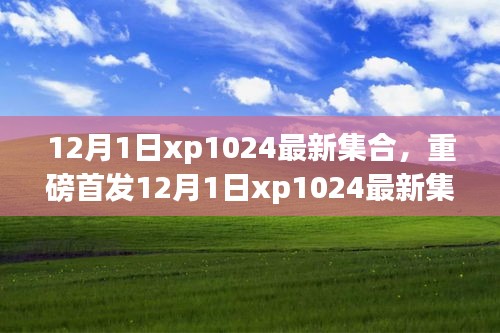 12月1日xp1024最新集合，重磅首发12月1日xp1024最新集